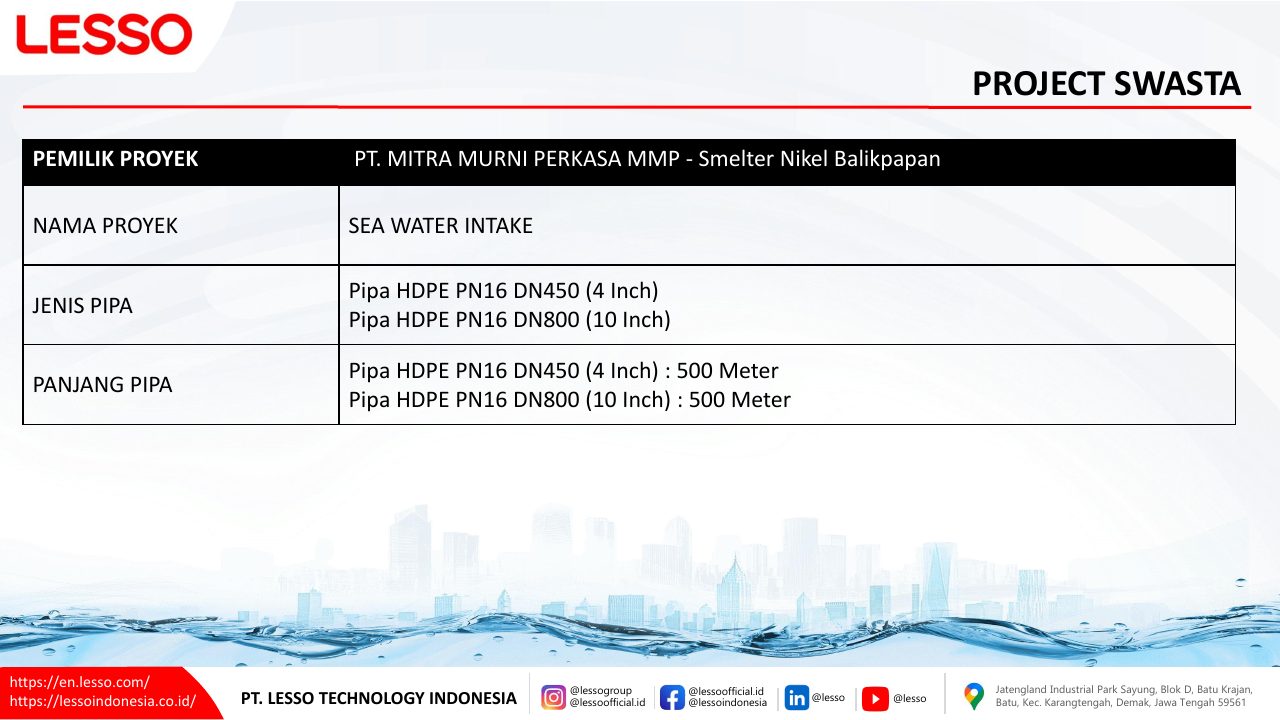 LESSO

PROJECT SWASTA

| PEMILIK PROYEK | PT. MITRA MURNI PERKASA MMP - Smelter Nikel Balikpapan |
|---|---|
| NAMA PROYEK | SEA WATER INTAKE |
| JENIS PIPA | Pipa HDPE PN16 DN450 (4 Inch) Pipa HDPE PN16 DN800 (10 Inch) |
| PANJANG PIPA | Pipa HDPE PN16 DN450 (4 Inch) : 500 Meter Pipa HDPE PN16 DN800 (10 Inch) : 500 Meter |

https://en.lesso.com/
https://lessoindonesia.co.id/

PT. LESSO TECHNOLOGY INDONESIA

@lessogroup
@lessoofficial.id

@lessoofficial.id
@lessoindonesia

@lesso

@lesso

Jatengland Industrial Park Sayung, Blok D, Batu Krajan, Batu, Kec. Karangtengah, Demak, Jawa Tengah 59561